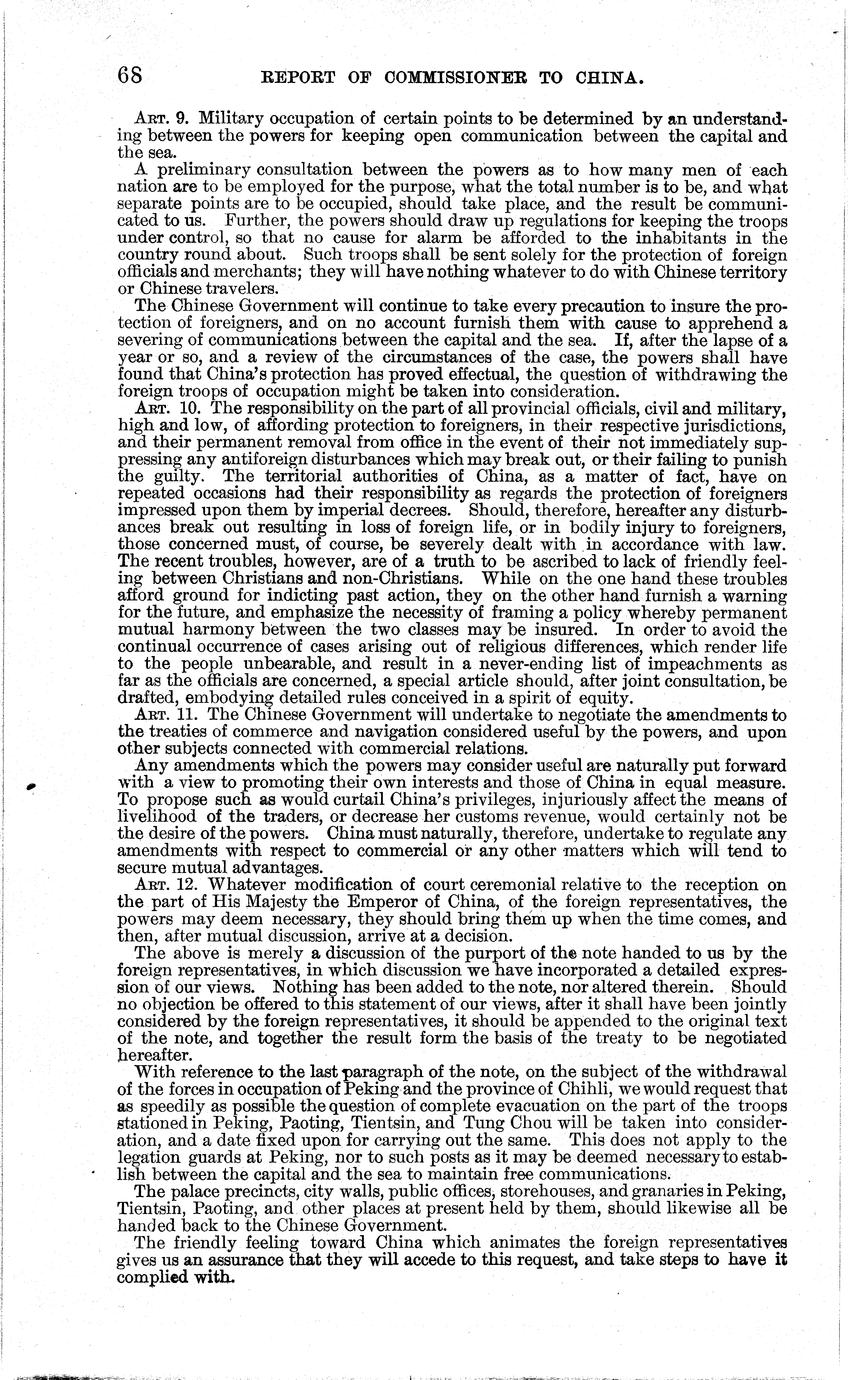 68 REPORT OF COMMISSIONER TO CHINA.

ART. 9. Military occupation of certain points to be determined by an understanding between the powers for keeping open communication between the capital and the sea.

A preliminary consultation between the powers as to how many men of each nation are to be employed for the purpose, what the total number is to be, and what separate points are to be occupied, should take place, and the result be communicated to us. Further, the powers should draw up regulations for keeping the troops under control, so that no cause for alarm be afforded to the inhabitants in the country round about. Such troops shall be sent solely for the protection of foreign officials and merchants; they will have nothing whatever to do with Chinese territory or Chinese travelers.

The Chinese Government will continue to take every precaution to insure the protection of foreigners, and on no account furnish them with cause to apprehend a severing of communications between the capital and the sea. If, after the lapse of a year or so, and a review of the circumstances of the case, the powers shall have found that China's protection has proved effectual, the question of withdrawing the foreign troops of occupation might be taken into consideration.

ART. 10. The responsibility on the part of all provincial officials, civil and military, high and low, of affording protection to foreigners, in their respective jurisdictions, and their permanent removal from office in the event of their not immediately suppressing any antiforeign disturbances which may break out, or their failing to punish the guilty. The territorial authorities of China, as a matter of fact, have on repeated occasions had their responsibility as regards the protection of foreigners impressed upon them by imperial decrees. Should, therefore, hereafter any disturbances break out resulting in loss of foreign life, or in bodily injury to foreigners, those concerned must, of course, be severely dealt with in accordance with law. The recent troubles, however, are of a truth to be ascribed to lack of friendly feeling between Christians and non-Christians. While on the one hand these troubles afford ground for indicting past action, they on the other hand furnish a warning for the future, and emphasize the necessity of framing a policy whereby permanent mutual harmony between the two classes may be insured. In order to avoid the continual occurrence of cases arising out of religious differences, which render life to the people unbearable, and result in a never-ending list of impeachments as far as the officials are concerned, a special article should, after joint consultation, be drafted, embodying detailed rules conceived in a spirit of equity.

ART. 11. The Chinese Government will undertake to negotiate the amendments to the treaties of commerce and navigation considered useful by the powers, and upon other subjects connected with commercial relations.

Any amendments which the powers may consider useful are naturally put forward with a view to promoting their own interests and those of China in equal measure. To propose such as would curtail China's privileges, injuriously affect the means of livelihood of the traders, or decrease her customs revenue, would certainly not be the desire of the powers. China must naturally, therefore, undertake to regulate any amendments with respect to commercial or any other matters which will tend to secure mutual advantages.

ART. 12. Whatever modification of court ceremonial relative to the reception on the part of His Majesty the Emperor of China, of the foreign representatives, the powers may deem necessary, they should bring them up when the time comes, and then, after mutual discussion, arrive at a decision.

The above is merely a discussion of the purport of the note handed to us by the foreign representatives, in which discussion we have incorporated a detailed expression of our views. Nothing has been added to the note, nor altered therein. Should no objection be offered to this statement of our views, after it shall have been jointly considered by the foreign representatives, it should be appended to the original text of the note, and together the result form the basis of the treaty to be negotiated hereafter.

With reference to the last paragraph of the note, on the subject of the withdrawal of the forces in occupation of Peking and the province of Chihli, we would request that as speedily as possible the question of complete evacuation on the part of the troops stationed in Peking, Paoting, Tientsin, and Tung Chou will be taken into consideration, and a date fixed upon for carrying out the same. This does not apply to the legation guards at Peking, nor to such posts as it may be deemed necessary to establish between the capital and the sea to maintain free communications.

The palace precincts, city walls, public offices, storehouses, and granaries in Peking, Tientsin, Paoting, and other places at present held by them, should likewise all be handed back to the Chinese Government.

The friendly feeling toward China which animates the foreign representatives gives us an assurance that they will accede to this request, and take steps to have it complied with.